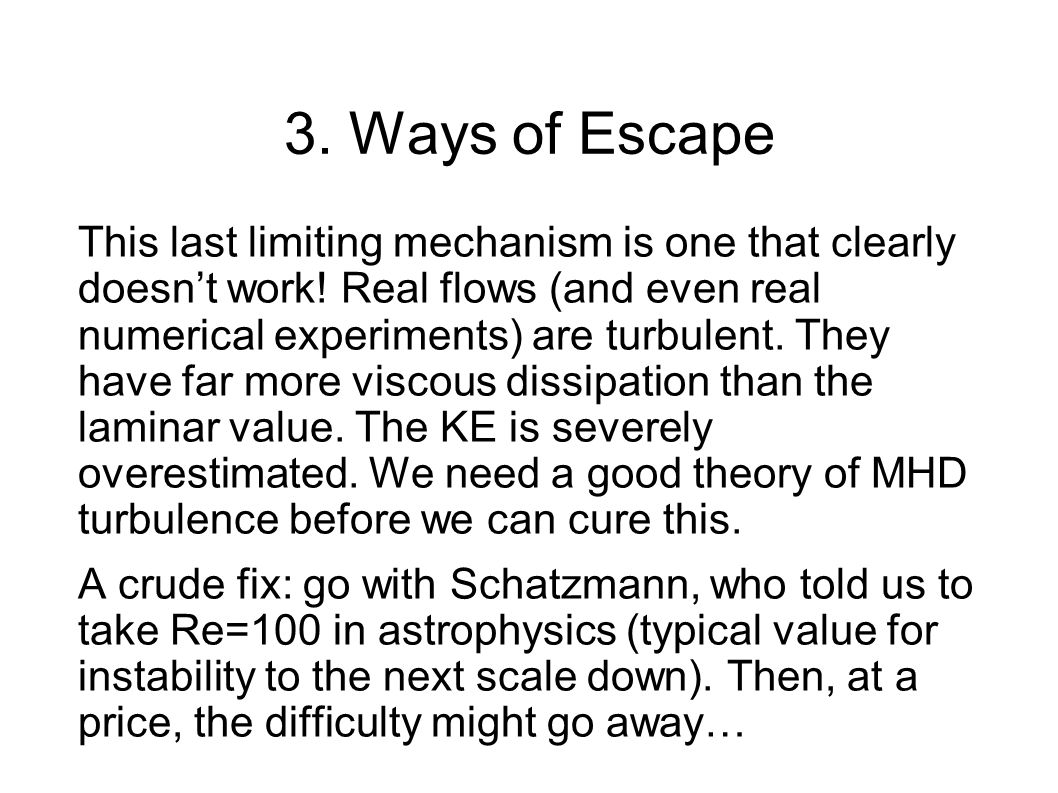 3. Ways of Escape

This last limiting mechanism is one that clearly doesn’t work! Real flows (and even real numerical experiments) are turbulent. They have far more viscous dissipation than the laminar value. The KE is severely overestimated. We need a good theory of MHD turbulence before we can cure this.

A crude fix: go with Schatzmann, who told us to take Re=100 in astrophysics (typical value for instability to the next scale down). Then, at a price, the difficulty might go away…